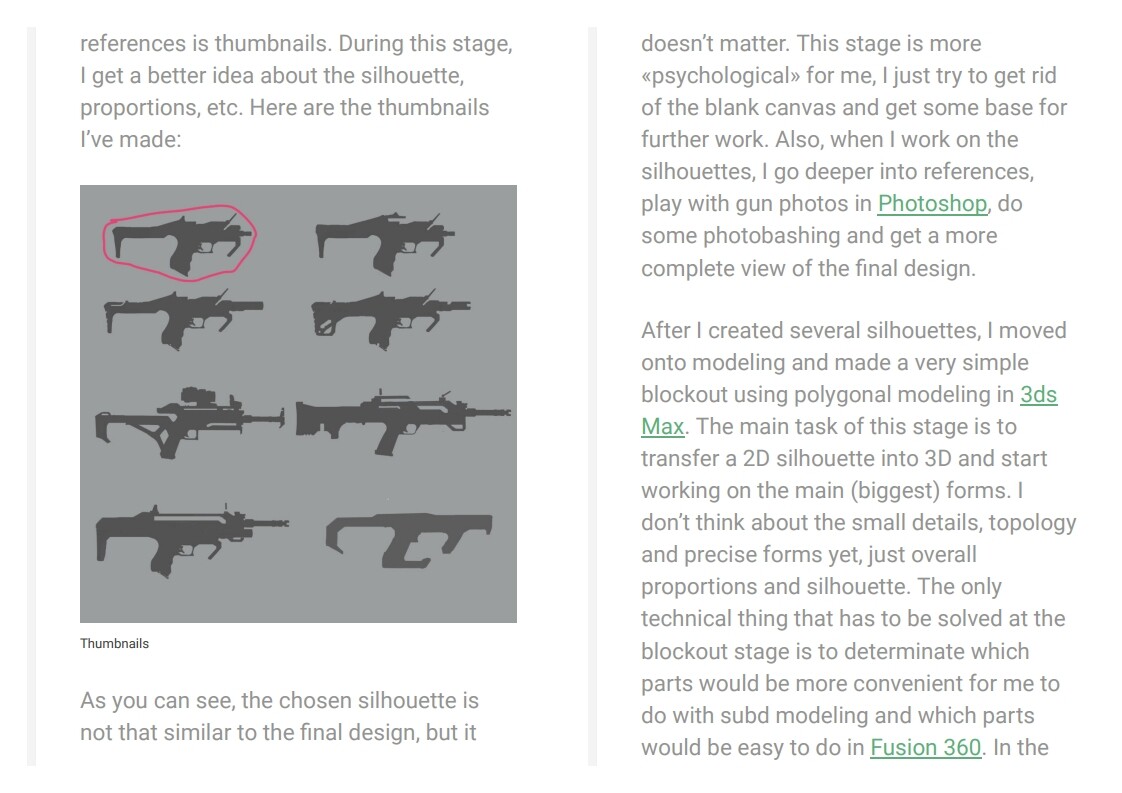 references is thumbnails. During this stage, I get a better idea about the silhouette, proportions, etc. Here are the thumbnails I've made:

Thumbnails

As you can see, the chosen silhouette is not that similar to the final design, but it

doesn't matter. This stage is more «psychological» for me, I just try to get rid of the blank canvas and get some base for further work. Also, when I work on the silhouettes, I go deeper into references, play with gun photos in Photoshop, do some photobashing and get a more complete view of the final design.

After I created several silhouettes, I moved onto modeling and made a very simple blockout using polygonal modeling in 3ds Max. The main task of this stage is to transfer a 2D silhouette into 3D and start working on the main (biggest) forms. I don't think about the small details, topology and precise forms yet, just overall proportions and silhouette. The only technical thing that has to be solved at the blockout stage is to determinate which parts would be more convenient for me to do with subd modeling and which parts would be easy to do in Fusion 360. In the